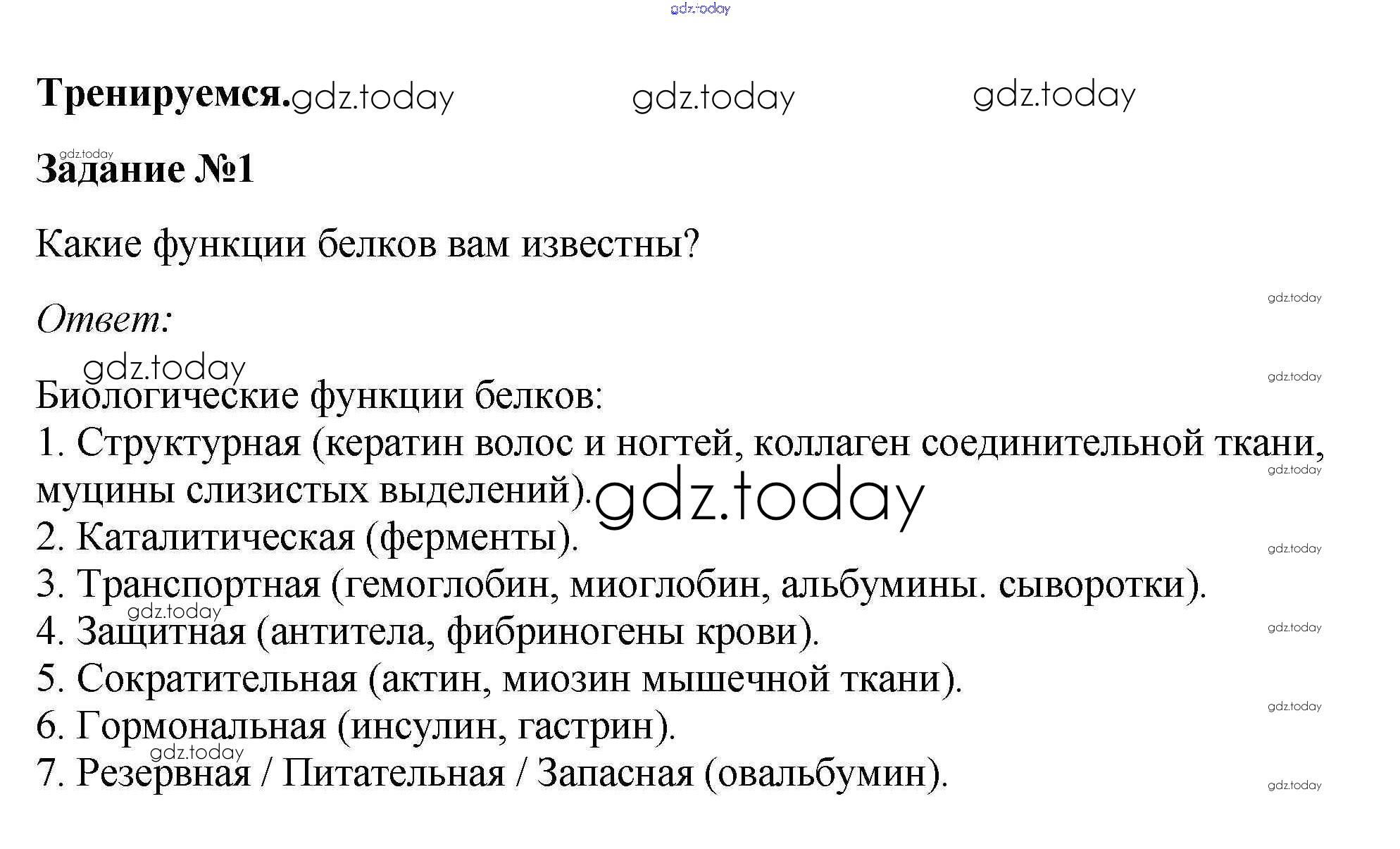 Тренируемся.

Задание №1

Какие функции белков вам известны?

Ответ:

Биологические функции белков:
1. Структурная (кератин волос и ногтей, коллаген соединительной ткани, муцины слизистых выделений).
2. Каталитическая (ферменты).
3. Транспортная (гемоглобин, миоглобин, альбумины. сыворотки).
4. Защитная (антитела, фибриногены крови).
5. Сократительная (актин, миозин мышечной ткани).
6. Гормональная (инсулин, гастрин).
7. Резервная / Питательная / Запасная (овальбумин).

gdz.today